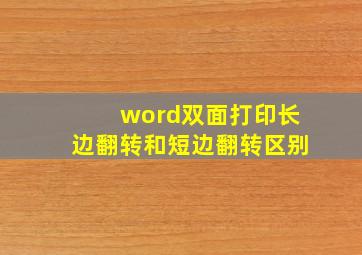 word双面打印长边翻转和短边翻转区别